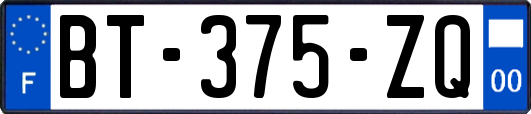 F
BT-375-ZQ
00